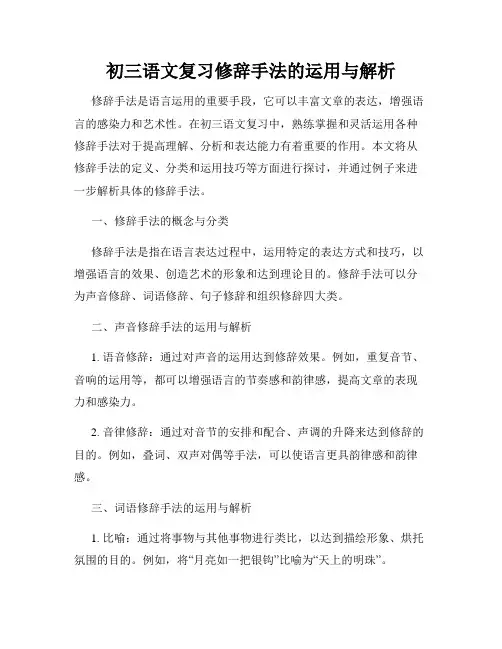 初三语文复习修辞手法的运用与解析

修辞手法是语言运用的重要手段，它可以丰富文章的表达，增强语言的感染力和艺术性。在初三语文复习中，熟练掌握和灵活运用各种修辞手法对于提高理解、分析和表达能力有着重要的作用。本文将从修辞手法的定义、分类和运用技巧等方面进行探讨，并通过例子来进一步解析具体的修辞手法。

一、修辞手法的概念与分类

修辞手法是指在语言表达过程中，运用特定的表达方式和技巧，以增强语言的效果、创造艺术的形象和达到理论目的。修辞手法可以分为声音修辞、词语修辞、句子修辞和组织修辞四大类。

二、声音修辞手法的运用与解析

1. 语音修辞：通过对声音的运用达到修辞效果。例如，重复音节、音响的运用等，都可以增强语言的节奏感和韵律感，提高文章的表现力和感染力。

2. 音律修辞：通过对音节的安排和配合、声调的升降来达到修辞的目的。例如，叠词、双声对偶等手法，可以使语言更具韵律感和韵律感。

三、词语修辞手法的运用与解析

1. 比喻：通过将事物与其他事物进行类比，以达到描绘形象、烘托氛围的目的。例如，将“月亮如一把银钩”比喻为“天上的明珠”。